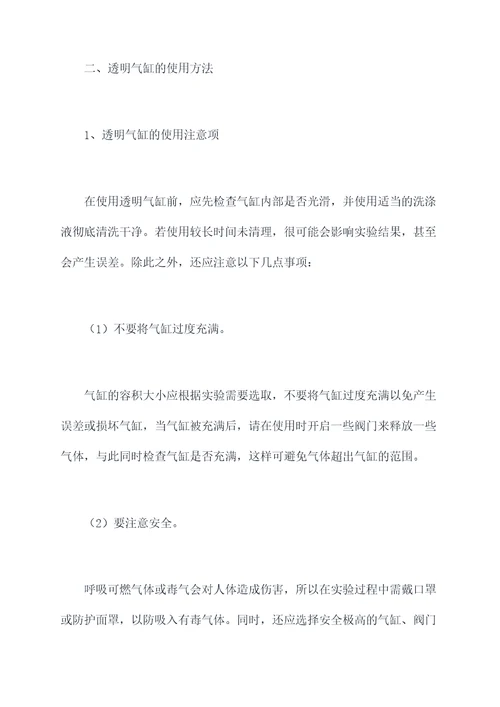 二、透明气缸的使用方法

1、透明气缸的使用注意项

在使用透明气缸前，应先检查气缸内部是否光滑，并使用适当的洗涤液彻底清洗干净。若使用较长时间未清理，很可能会影响实验结果，甚至会产生误差。除此之外，还应注意以下几点事项：

（1）不要将气缸过度充满。

气缸的容积大小应根据实验需要选取，不要将气缸过度充满以免产生误差或损坏气缸，当气缸被充满后，请在使用时开启一些阀门来释放一些气体，与此同时检查气缸是否充满，这样可避免气体超出气缸的范围。

（2）要注意安全。

呼吸可燃气体或毒气会对人体造成伤害，所以在实验过程中需戴口罩或防护面罩，以防吸入有毒气体。同时，还应选择安全极高的气缸、阀门